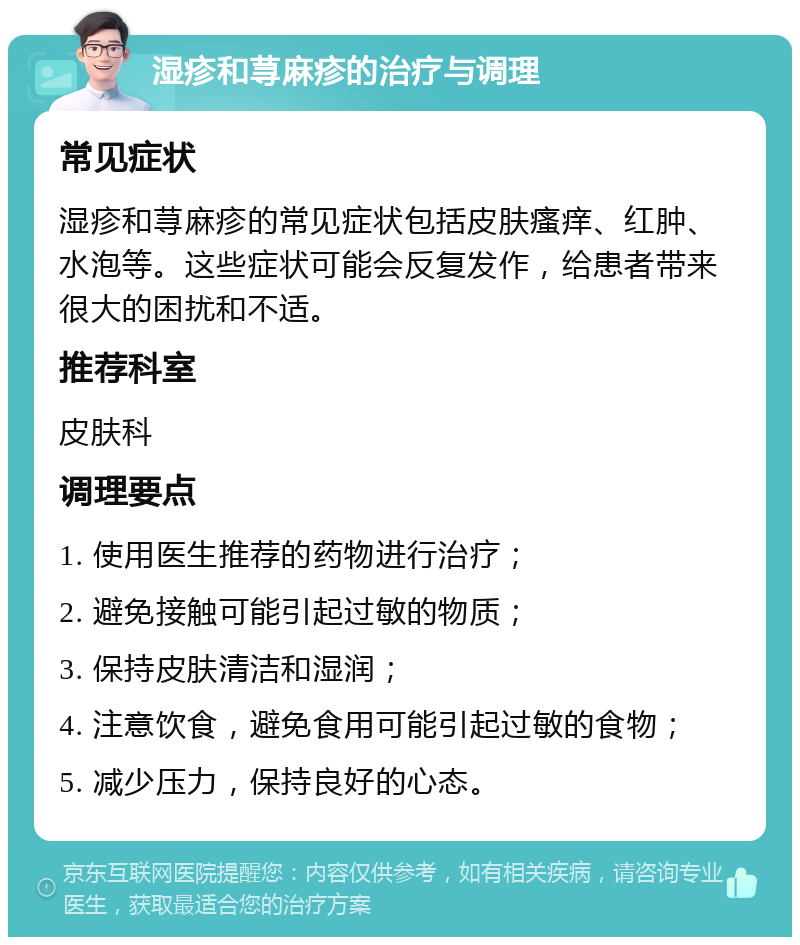 湿疹和荨麻疹的治疗与调理

常见症状

湿疹和荨麻疹的常见症状包括皮肤瘙痒、红肿、水泡等。这些症状可能会反复发作，给患者带来很大的困扰和不适。

推荐科室

皮肤科

调理要点

1. 使用医生推荐的药物进行治疗；

2. 避免接触可能引起过敏的物质；

3. 保持皮肤清洁和湿润；

4. 注意饮食，避免食用可能引起过敏的食物；

5. 减少压力，保持良好的心态。

京东互联网医院提醒您：内容仅供参考，如有相关疾病，请咨询专业医生，获取最适合您的治疗方案